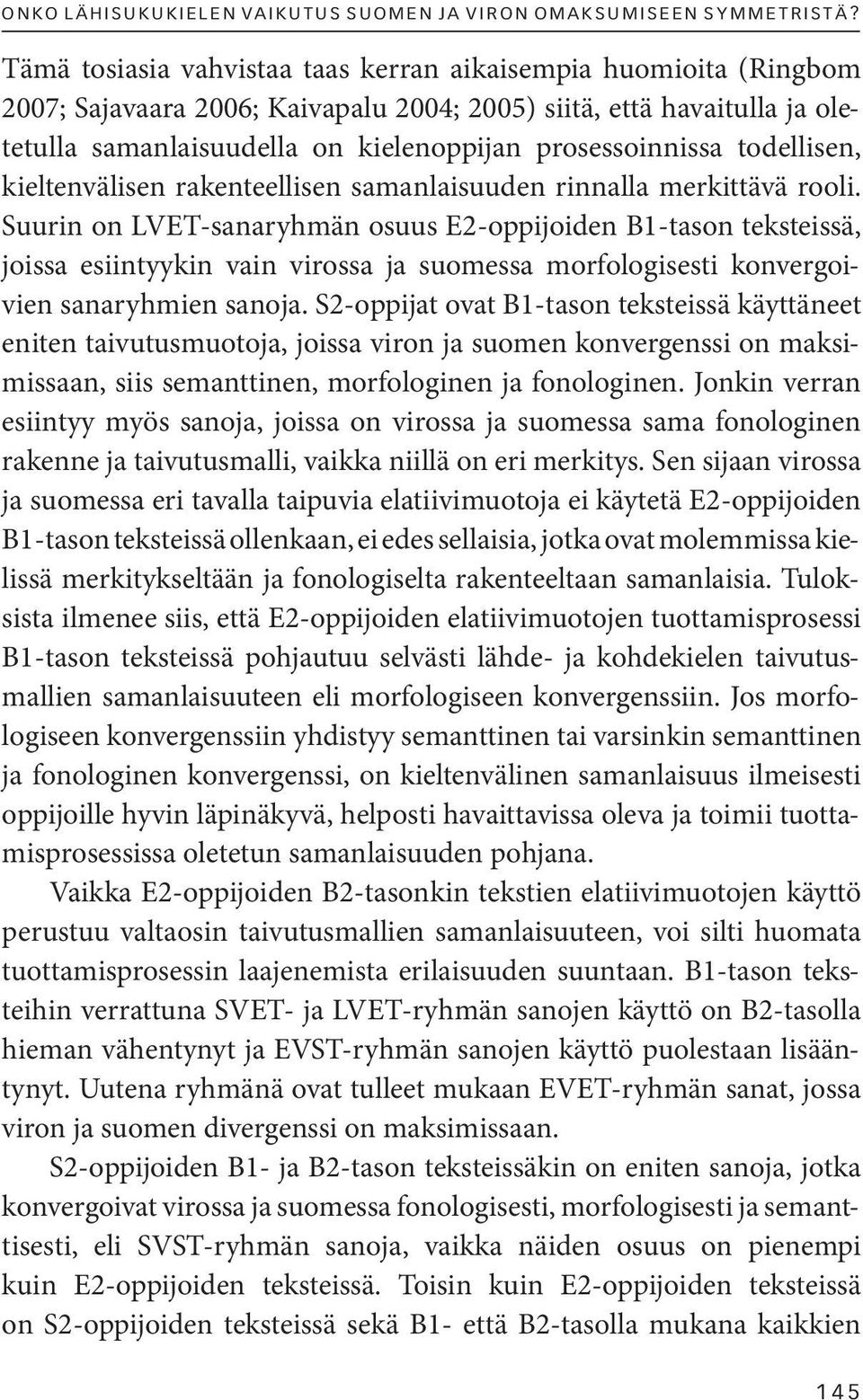 ONKO LÄHISUKUKIELEN VAIKUTUS SUOMEN JA VIRON OMAKSUMISEEN SYMMETRISTÄ?

Tämä tosiasia vahvistaa taas kerran aikaisempia huomioita (Ringbom 2007; Sajavaara 2006; Kaivapalu 2004; 2005) siitä, että havaitulla ja oletetulla samanlaisuudella on kielenoppijan prosessoinnissa todellisen, kieltenvälisen rakenteellisen samanlaisuuden rinnalla merkittävä rooli. Suurin on LVET-sanaryhmän osuus E2-oppijoiden B1-tason teksteissä, joissa esiintyykin vain virossa ja suomessa morfologisesti konvergoivien sanaryhmien sanoja. S2-oppijat ovat B1-tason teksteissä käyttäneet eniten taivutusmuotoja, joissa viron ja suomen konvergenssi on maksimissaan, siis semanttinen, morfologinen ja fonologinen. Jonkin verran esiintyy myös sanoja, joissa on virossa ja suomessa sama fonologinen rakenne ja taivutusmalli, vaikka niillä on eri merkitys. Sen sijaan virossa ja suomessa eri tavalla taipuvia elatiivimuotoja ei käytetä E2-oppijoiden B1-tason teksteissä ollenkaan, ei edes sellaisia, jotka ovat molemmissa kielissä merkitykseltään ja fonologiselta rakenteeltaan samanlaisia. Tuloksista ilmenee siis, että E2-oppijoiden elatiivimuotojen tuottamisprosessi B1-tason teksteissä pohjautuu selvästi lähde- ja kohdekielen taivutusmallien samanlaisuuteen eli morfologiseen konvergenssiin. Jos morfologiseen konvergenssiin yhdistyy semanttinen tai varsinkin semanttinen ja fonologinen konvergenssi, on kieltenvälinen samanlaisuus ilmeisesti oppijoille hyvin läpinäkyvä, helposti havaittavissa oleva ja toimii tuottamisprosessissa oletetun samanlaisuuden pohjana.

Vaikka E2-oppijoiden B2-tasonkin tekstien elatiivimuotojen käyttö perustuu valtaosin taivutusmallien samanlaisuuteen, voi silti huomata tuottamisprosessin laajenemista erilaisuuden suuntaan. B1-tason teksteihin verrattuna SVET- ja LVET-ryhmän sanojen käyttö on B2-tasolla hieman vähentynyt ja EVST-ryhmän sanojen käyttö puolestaan lisääntynyt. Uutena ryhmänä ovat tulleet mukaan EVET-ryhmän sanat, jossa viron ja suomen divergenssi on maksimissaan.

S2-oppijoiden B1- ja B2-tason teksteissäkin on eniten sanoja, jotka konvergoivat virossa ja suomessa fonologisesti, morfologisesti ja semanttisesti, eli SVST-ryhmän sanoja, vaikka näiden osuus on pienempi kuin E2-oppijoiden teksteissä. Toisin kuin E2-oppijoiden teksteissä on S2-oppijoiden teksteissä sekä B1- että B2-tasolla mukana kaikkien

145